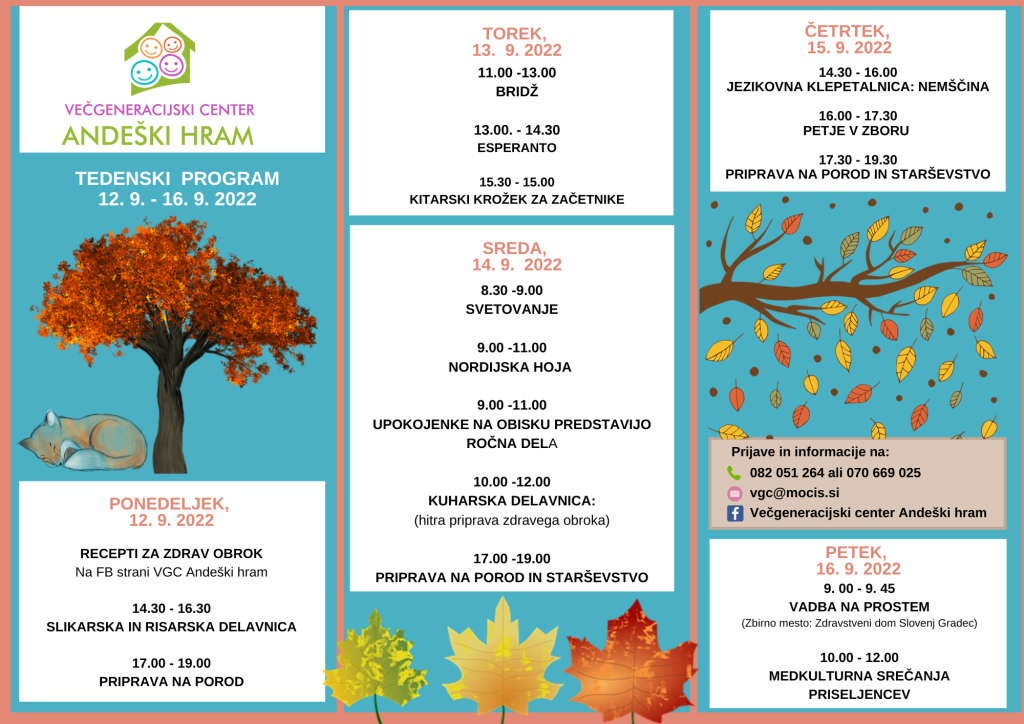 VEČGENERACIJSKI CENTER
ANDEŠKI HRAM

TEDENSKI PROGRAM
12. 9. - 16. 9. 2022

PONEDELJEK,
12. 9. 2022

RECEPTI ZA ZDRAV OBROK
Na FB strani VGC Andeški hram

14.30 - 16.30
SLIKARSKA IN RISARSKA DELAVNICA

17.00 - 19.00
PRIPRAVA NA POROD

TOREK,
13. 9. 2022
11.00 -13.00
BRIDŽ

13.00. - 14.30
ESPERANTO

15.30 - 15.00
KITARSKI KROŽEK ZA ZAČETNIKE

SREDA,
14. 9. 2022
8.30 -9.00
SVETOVANJE

9.00 -11.00
NORDIJSKA HOJA

9.00 -11.00
UPOKOJENKE NA OBISKU PREDSTAVIJO ROČNA DELA

10.00 -12.00
KUHARSKA DELAVNICA:
(hitra priprava zdravega obroka)

17.00 -19.00
PRIPRAVA NA POROD IN STARŠEVSTVO

ČETRTEK,
15. 9. 2022
14.30 - 16.00
JEZIKOVNA KLEPETALNICA: NEMŠČINA

16.00 - 17.30
PETJE V ZBORU

17.30 - 19.30
PRIPRAVA NA POROD IN STARŠEVSTVO

Prijave in informacije na:
082 051 264 ali 070 669 025
vgc@mocis.si
Večgeneracijski center Andeški hram

PETEK,
16. 9. 2022
9. 00 - 9. 45
VADBA NA PROSTEM
(Zbirno mesto: Zdravstveni dom Slovenj Gradec)

10.00 - 12.00
MEDKULTURNA SREČANJA PRISELJENCEV